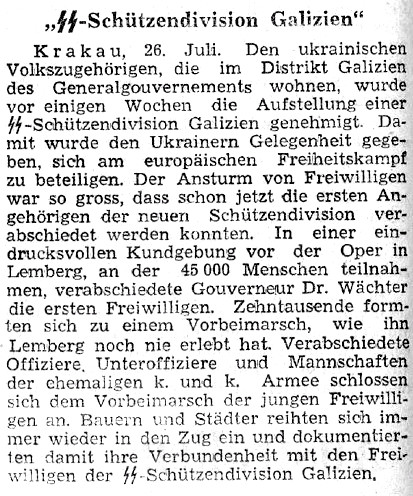 „SS-Schützendivision Galizien“

Krakau, 26. Juli. Den ukrainischen Volkszugehörigen, die im Distrikt Galizien des Generalgouvernements wohnen, wurde vor einigen Wochen die Aufstellung einer SS-Schützendivision Galizien genehmigt. Damit wurde den Ukrainern Gelegenheit gegeben, sich am europäischen Freiheitskampf zu beteiligen. Der Ansturm von Freiwilligen war so gross, dass schon jetzt die ersten Angehörigen der neuen Schützendivision verabschiedet werden konnten. In einer eindrucksvollen Kundgebung vor der Oper in Lemberg, an der 45 000 Menschen teilnahmen, verabschiedete Gouverneur Dr. Wächter die ersten Freiwilligen. Zehntausende formten sich zu einem Vorbeimarsch, wie ihn Lemberg noch nie erlebt hat. Verabschiedete Offiziere, Unteroffiziere und Mannschaften der ehemaligen k. und k. Armee schlossen sich dem Vorbeimarsch der jungen Freiwilligen an. Bauern und Städter reihten sich immer wieder in den Zug ein und dokumentierten damit ihre Verbundenheit mit den Freiwilligen der SS-Schützendivision Galizien.